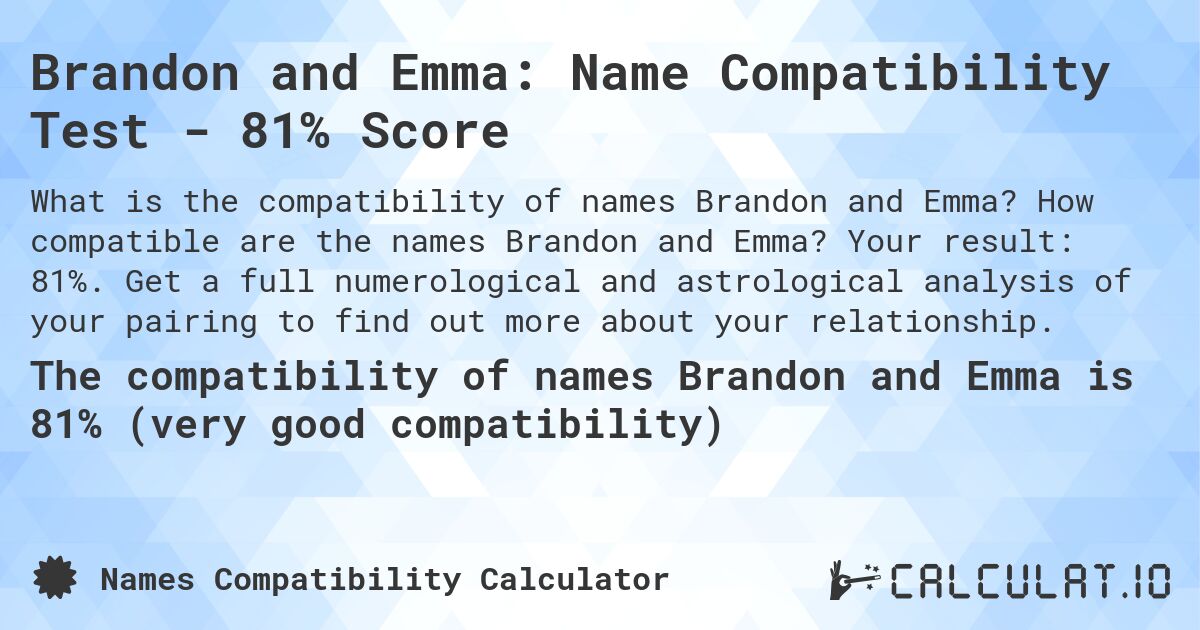 Brandon and Emma: Name Compatibility Test - 81% Score

What is the compatibility of names Brandon and Emma? How compatible are the names Brandon and Emma? Your result: 81%. Get a full numerological and astrological analysis of your pairing to find out more about your relationship.

The compatibility of names Brandon and Emma is 81% (very good compatibility)

Names Compatibility Calculator

CALCULAT.IO